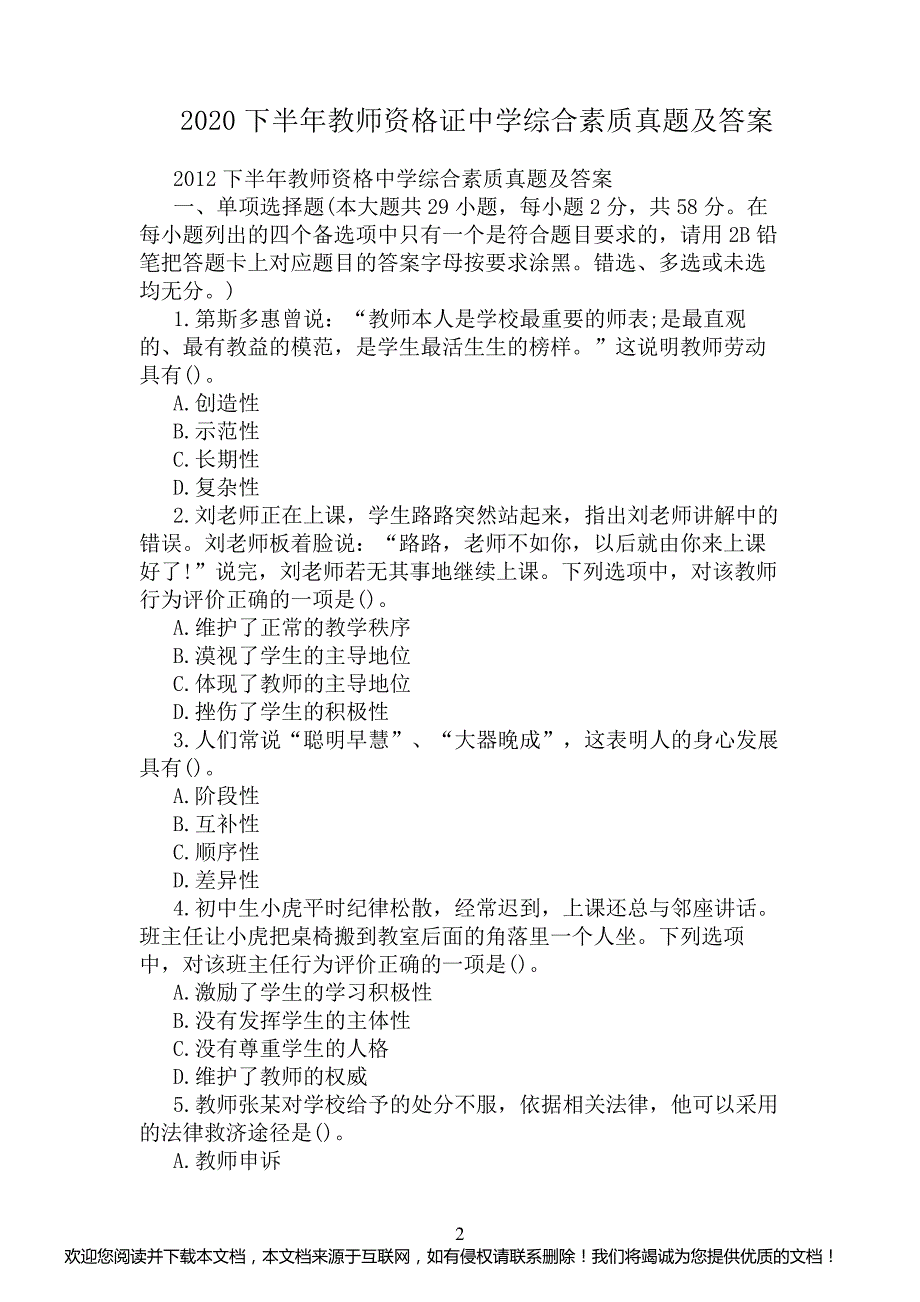 2020 下半年教师资格证中学综合素质真题及答案

2012 下半年教师资格中学综合素质真题及答案

一、单项选择题(本大题共 29 小题，每小题 2 分，共 58 分。在每小题列出的四个备选项中只有一个是符合题目要求的，请用 2B 铅笔把答题卡上对应题目的答案字母按要求涂黑。错选、多选或未选均无分。)

1.第斯多惠曾说：“教师本人是学校最重要的师表;是最直观的、最有教益的模范，是学生最活生生的榜样。”这说明教师劳动具有()。

A.创造性

B.示范性

C.长期性

D.复杂性

2.刘老师正在上课，学生路路突然站起来，指出刘老师讲解中的错误。刘老师板着脸说：“路路，老师不如你，以后就由你来上课好了!”说完，刘老师若无其事地继续上课。下列选项中，对该教师行为评价正确的一项是()。

A.维护了正常的教学秩序

B.漠视了学生的主导地位

C.体现了教师的主导地位

D.挫伤了学生的积极性

3.人们常说“聪明早慧”、“大器晚成”，这表明人的身心发展具有()。

A.阶段性

B.互补性

C.顺序性

D.差异性

4.初中生小虎平时纪律松散，经常迟到，上课还总与邻座讲话。班主任让小虎把桌椅搬到教室后面的角落里一个人坐。下列选项中，对该班主任行为评价正确的一项是()。

A.激励了学生的学习积极性

B.没有发挥学生的主体性

C.没有尊重学生的人格

D.维护了教师的权威

5.教师张某对学校给予的处分不服，依据相关法律，他可以采用的法律救济途径是()。

A.教师申诉

2

欢迎您阅读并下载本文档，本文档来源于互联网，如有侵权请联系删除！我们将竭诚为您提供优质的文档！